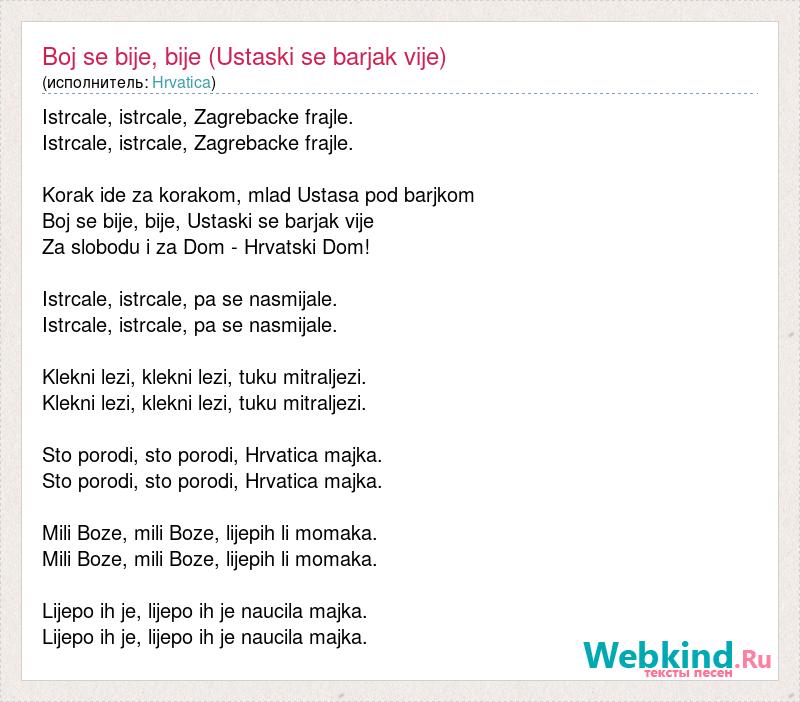 Boj se bije, bije (Ustaski se barjak vije)
(исполнитель: Hrvatica)

Istrcale, istrcale, Zagrebacke frajle.
Istrcale, istrcale, Zagrebacke frajle.

Korak ide za korakom, mlad Ustasa pod barjkom
Boj se bije, bije, Ustaski se barjak vije
Za slobodu i za Dom - Hrvatski Dom!

Istrcale, istrcale, pa se nasmijale.
Istrcale, istrcale, pa se nasmijale.

Klekni lezi, klekni lezi, tuku mitraljezi.
Klekni lezi, klekni lezi, tuku mitraljezi.

Sto porodi, sto porodi, Hrvatica majka.
Sto porodi, sto porodi, Hrvatica majka.

Mili Boze, mili Boze, lijepih li momaka.
Mili Boze, mili Boze, lijepih li momaka.

Lijepo ih je, lijepo ih je naucila majka.
Lijepo ih je, lijepo ih je naucila majka.

Webkind.Ru
тексты песен